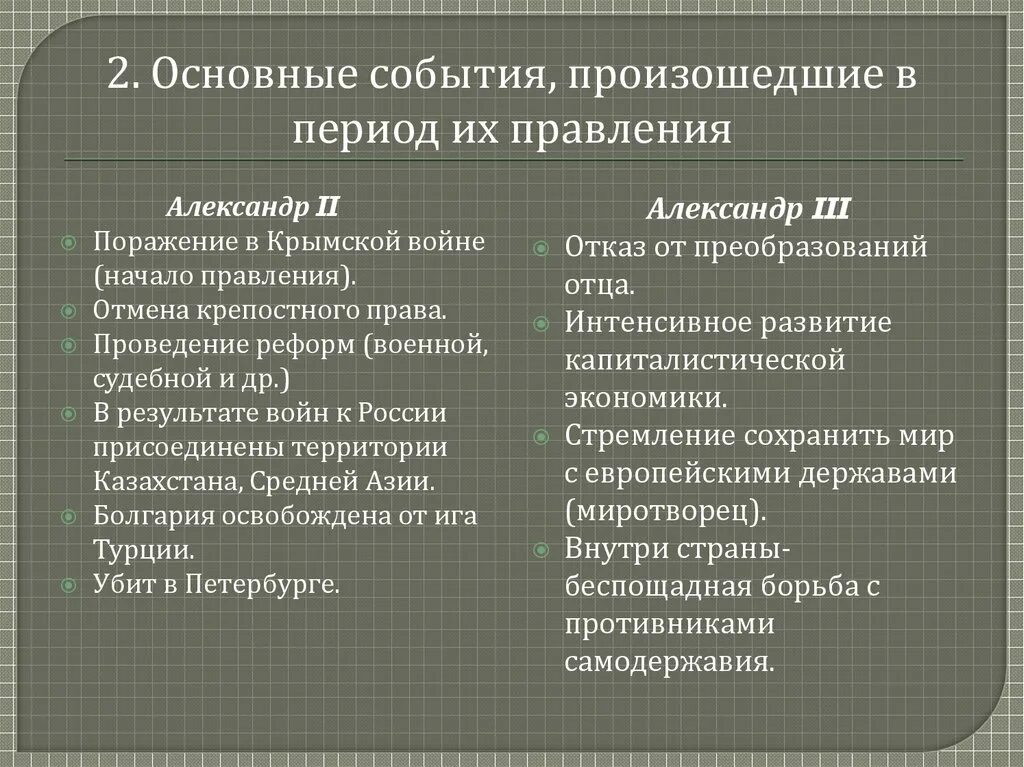 2. Основные события, произошедшие в период их правления

Александр II
Поражение в Крымской войне (начало правления).
Отмена крепостного права.
Проведение реформ (военной, судебной и др.)
В результате войн к России присоединены территории Казахстана, Средней Азии.
Болгария освобождена от ига Турции.
Убит в Петербурге.

Александр III
Отказ от преобразований отца.
Интенсивное развитие капиталистической экономики.
Стремление сохранить мир с европейскими державами (миротворец).
Внутри страны- беспощадная борьба с противниками самодержавия.